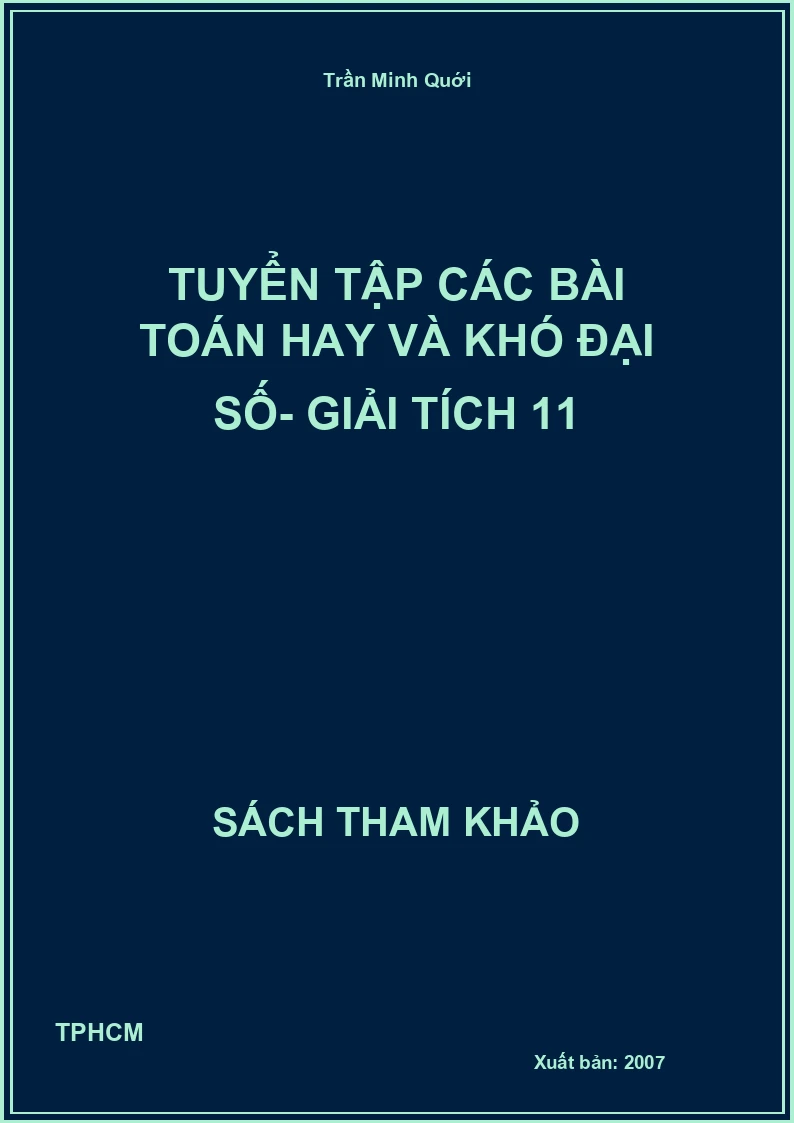 Trần Minh Quới

TUYỂN TẬP CÁC BÀI TOÁN HAY VÀ KHÓ ĐẠI SỐ- GIẢI TÍCH 11

SÁCH THAM KHẢO

TPHCM

Xuất bản: 2007